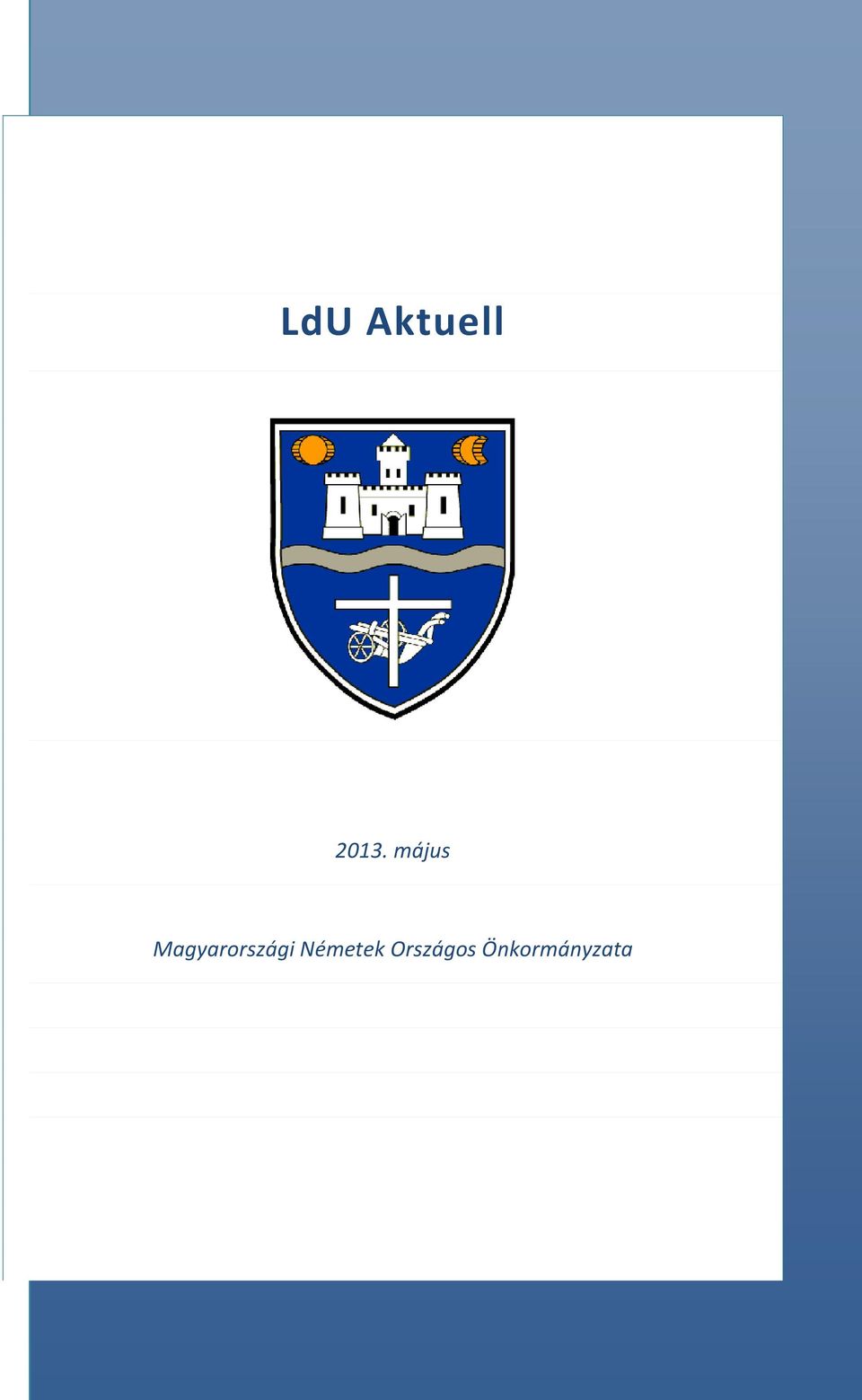 LdU Aktuell

2013. május

Magyarországi Németek Országos Önkormányzata